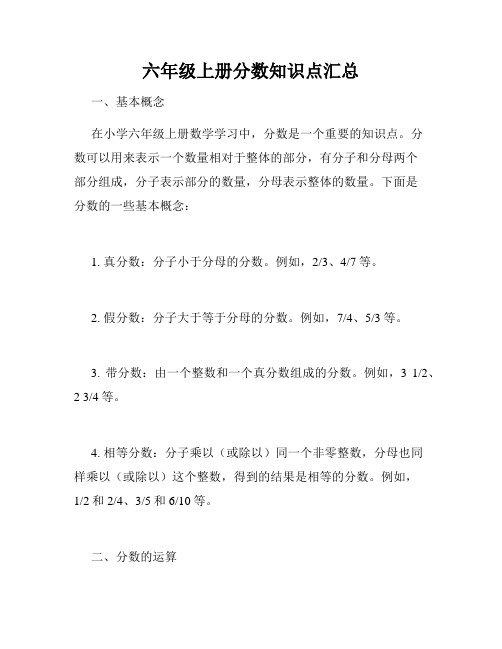 六年级上册分数知识点汇总

一、基本概念

在小学六年级上册数学学习中，分数是一个重要的知识点。分数可以用来表示一个数量相对于整体的部分，有分子和分母两个部分组成，分子表示部分的数量，分母表示整体的数量。下面是分数的一些基本概念：

1. 真分数：分子小于分母的分数。例如，2/3、4/7 等。

2. 假分数：分子大于等于分母的分数。例如，7/4、5/3 等。

3. 带分数：由一个整数和一个真分数组成的分数。例如，3 1/2、2 3/4 等。

4. 相等分数：分子乘以（或除以）同一个非零整数，分母也同样乘以（或除以）这个整数，得到的结果是相等的分数。例如，1/2 和 2/4、3/5 和 6/10 等。

二、分数的运算